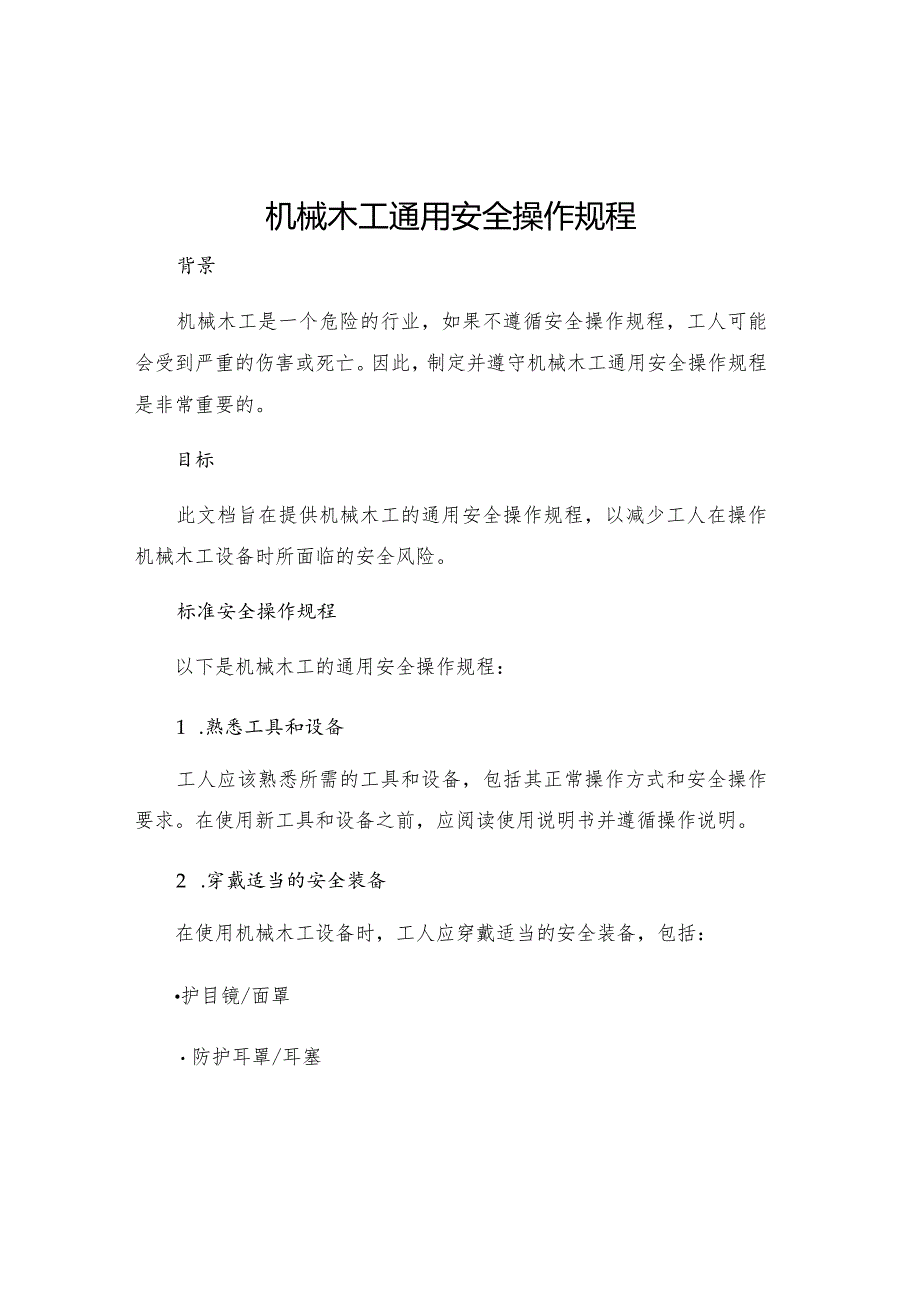 机械木工通用安全操作规程

背景

机械木工是一个危险的行业，如果不遵循安全操作规程，工人可能会受到严重的伤害或死亡。因此，制定并遵守机械木工通用安全操作规程是非常重要的。

目标

此文档旨在提供机械木工的通用安全操作规程，以减少工人在操作机械木工设备时所面临的安全风险。

标准安全操作规程

以下是机械木工的通用安全操作规程：

1 .熟悉工具和设备

工人应该熟悉所需的工具和设备，包括其正常操作方式和安全操作要求。在使用新工具和设备之前，应阅读使用说明书并遵循操作说明。

2 .穿戴适当的安全装备

在使用机械木工设备时，工人应穿戴适当的安全装备，包括：

•护目镜/面罩

·防护耳罩/耳塞